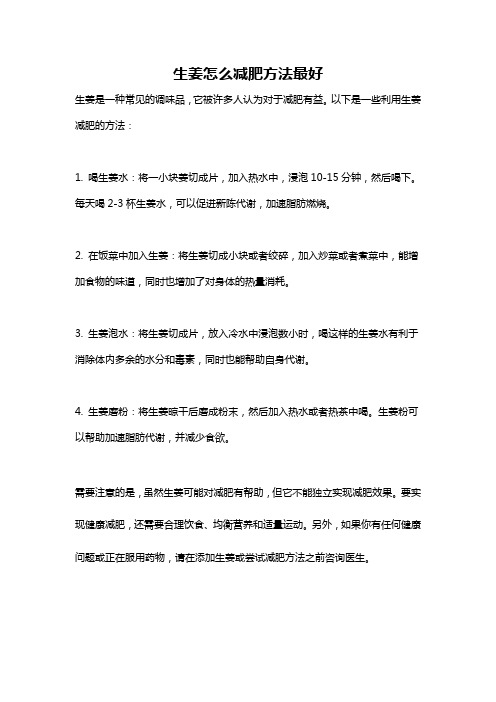 生姜怎么减肥方法最好

生姜是一种常见的调味品，它被许多人认为对于减肥有益。以下是一些利用生姜减肥的方法：

1. 喝生姜水：将一小块姜切成片，加入热水中，浸泡 10-15 分钟，然后喝下。每天喝 2-3 杯生姜水，可以促进新陈代谢，加速脂肪燃烧。

2. 在饭菜中加入生姜：将生姜切成小块或者绞碎，加入炒菜或者煮菜中，能增加食物的味道，同时也增加了对身体的热量消耗。

3. 生姜泡水：将生姜切成片，放入冷水中浸泡数小时，喝这样的生姜水有利于消除体内多余的水分和毒素，同时也能帮助自身代谢。

4. 生姜磨粉：将生姜晾干后磨成粉末，然后加入热水或者热茶中喝。生姜粉可以帮助加速脂肪代谢，并减少食欲。

需要注意的是，虽然生姜可能对减肥有帮助，但它不能独立实现减肥效果。要实现健康减肥，还需要合理饮食、均衡营养和适量运动。另外，如果你有任何健康问题或正在服用药物，请在添加生姜或尝试减肥方法之前咨询医生。